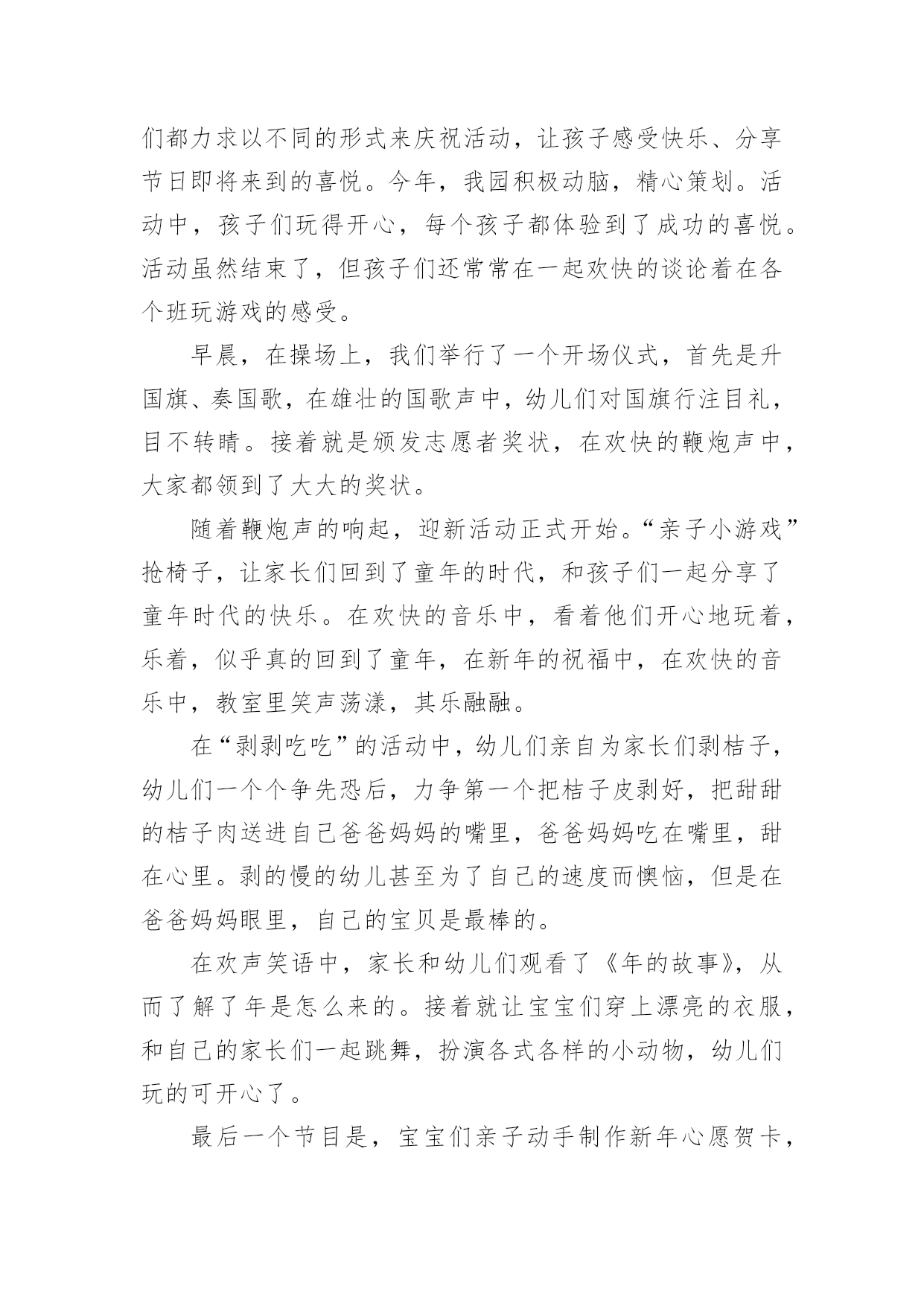 们都力求以不同的形式来庆祝活动，让孩子感受快乐、分享节日即将来到的喜悦。今年，我园积极动脑，精心策划。活动中，孩子们玩得开心，每个孩子都体验到了成功的喜悦。活动虽然结束了，但孩子们还常常在一起欢快的谈论着在各个班玩游戏的感受。

早晨，在操场上，我们举行了一个开场仪式，首先是升国旗、奏国歌，在雄壮的国歌声中，幼儿们对国旗行注目礼，目不转睛。接着就是颁发志愿者奖状，在欢快的鞭炮声中，大家都领到了大大的奖状。

随着鞭炮声的响起，迎新活动正式开始。“亲子小游戏”抢椅子，让家长们回到了童年的时代，和孩子们一起分享了童年时代的快乐。在欢快的音乐中，看着他们开心地玩着，乐着，似乎真的回到了童年，在新年的祝福中，在欢快的音乐中，教室里笑声荡漾，其乐融融。

在“剥剥吃吃”的活动中，幼儿们亲自为家长们剥桔子，幼儿们一个个争先恐后，力争第一个把桔子皮剥好，把甜甜的桔子肉送进自己爸爸妈妈的嘴里，爸爸妈妈吃在嘴里，甜在心里。剥的慢的幼儿甚至为了自己的速度而懊恼，但是在爸爸妈妈眼里，自己的宝贝是最棒的。

在欢声笑语中，家长和幼儿们观看了《年的故事》，从而了解了年是怎么来的。接着就让宝宝们穿上漂亮的衣服，和自己的家长们一起跳舞，扮演各式各样的小动物，幼儿们玩的可开心了。

最后一个节目是，宝宝们亲子动手制作新年心愿贺卡，